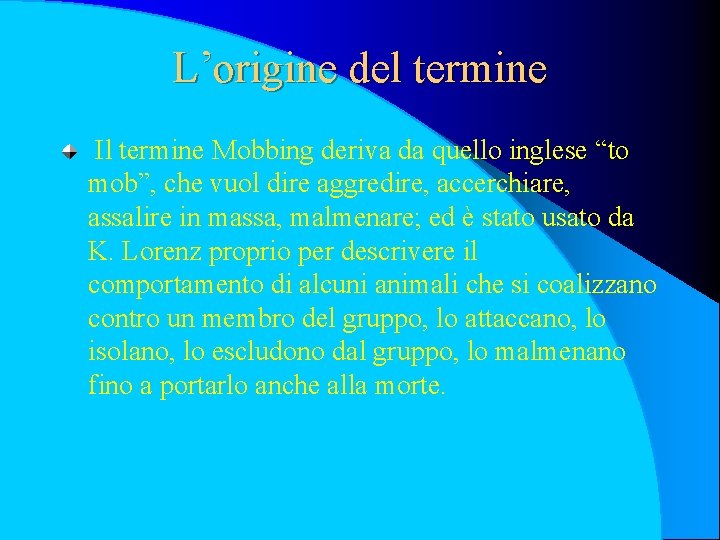 L’origine del termine

Il termine Mobbing deriva da quello inglese “to mob”, che vuol dire aggredire, accerchiare, assalire in massa, malmenare; ed è stato usato da K. Lorenz proprio per descrivere il comportamento di alcuni animali che si coalizzano contro un membro del gruppo, lo attaccano, lo isolano, lo escludono dal gruppo, lo malmenano fino a portarlo anche alla morte.